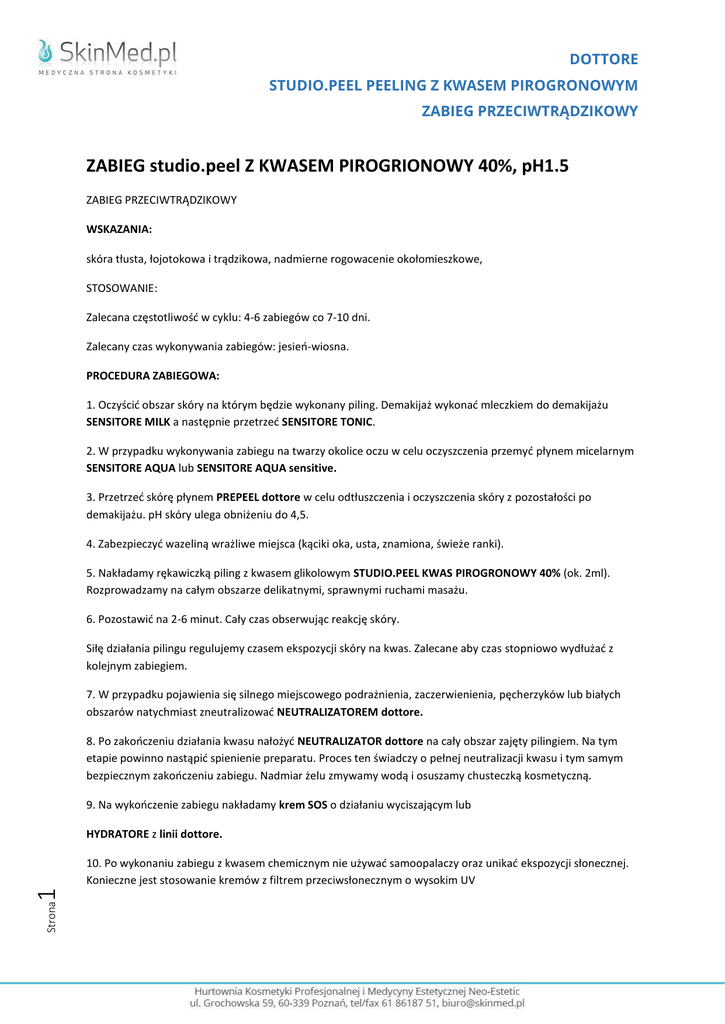 SkinMed.pl
MEDYCZNA STRONA KOSMETYKI

DOTTORE
STUDIO.PEEL PEELING Z KWASEM PIROGRONOWYM
ZABIEG PRZECIWTRĄDZIKOWY

ZABIEG studio.peel Z KWASEM PIROGRIONOWY 40%, pH1.5

ZABIEG PRZECIWTRĄDZIKOWY

WSKAZANIA:

skóra tłusta, łojotokowa i trądzikowa, nadmierne rogowacenie okołomieszkowe,

STOSOWANIE:

Zalecana częstotliwość w cyklu: 4-6 zabiegów co 7-10 dni.

Zalecany czas wykonywania zabiegów: jesień-wiosna.

PROCEDURA ZABIEGOWA:

1. Oczyścić obszar skóry na którym będzie wykonany piling. Demakijaż wykonać mleczkiem do demakijażu SENSITORE MILK a następnie przetrzeć SENSITORE TONIC.

2. W przypadku wykonywania zabiegu na twarzy okolice oczu w celu oczyszczenia przemyć płynem micelarnym SENSITORE AQUA lub SENSITORE AQUA sensitive.

3. Przetrzeć skórę płynem PREPEEL dottore w celu odtłuszczenia i oczyszczenia skóry z pozostałości po demakijażu. pH skóry ulega obniżeniu do 4,5.

4. Zabezpieczyć wazeliną wrażliwe miejsca (kąciki oka, usta, znamiona, świeże ranki).

5. Nakładamy rękawiczką piling z kwasem glikolowym STUDIO.PEEL KWAS PIROGRONOWY 40% (ok. 2ml). Rozprowadzamy na całym obszarze delikatnymi, sprawnymi ruchami masażu.

6. Pozostawić na 2-6 minut. Cały czas obserwując reakcję skóry.

Siłę działania pilingu regulujemy czasem ekspozycji skóry na kwas. Zalecane aby czas stopniowo wydłużać z kolejnym zabiegiem.

7. W przypadku pojawienia się silnego miejscowego podrażnienia, zaczerwienienia, pęcherzyków lub białych obszarów natychmiast zneutralizować NEUTRALIZATOREM dottore.

8. Po zakończeniu działania kwasu nałożyć NEUTRALIZATOR dottore na cały obszar zajęty pilingiem. Na tym etapie powinno nastąpić spienienie preparatu. Proces ten świadczy o pełnej neutralizacji kwasu i tym samym bezpiecznym zakończeniu zabiegu. Nadmiar żelu zmywamy wodą i osuszamy chusteczką kosmetyczną.

9. Na wykończenie zabiegu nakładamy krem SOS o działaniu wyciszającym lub

HYDRATORE z linii dottore.

10. Po wykonaniu zabiegu z kwasem chemicznym nie używać samoopalaczy oraz unikać ekspozycji słonecznej. Konieczne jest stosowanie kremów z filtrem przeciwsłonecznym o wysokim UV

Strona 1

Hurtownia Kosmetyki Profesjonalnej i Medycyny Estetycznej Neo-Estetic
ul. Grochowska 59, 60-339 Poznań, tel/fax 61 86187 51, biuro@skinmed.pl